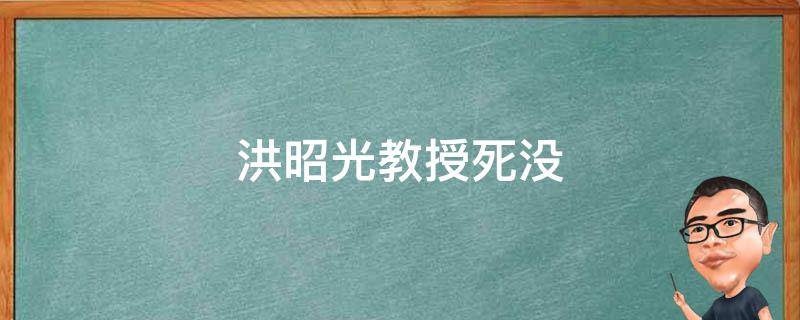 洪昭光教授死没